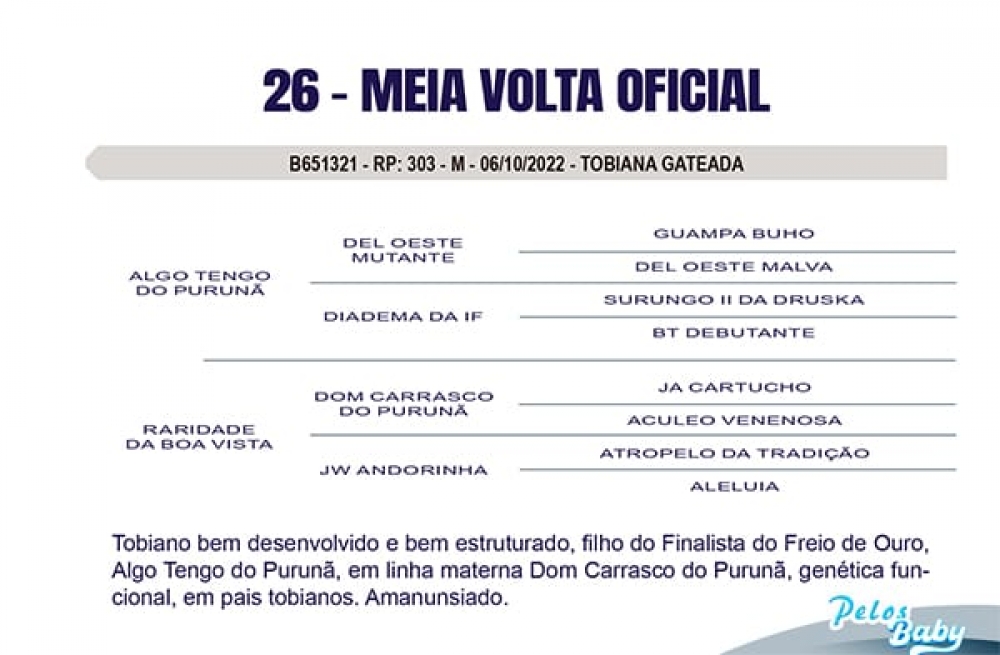 26 - MEIA VOLTA OFICIAL

B651321 - RP: 303 - M - 06/10/2022 - TOBIANA GATEADA

ALGO TENGO DO PURUNÃ

DEL OESTE MUTANTE

GUAMPA BUHO

DEL OESTE MALVA

DIADEMA DA IF

SURUNGO II DA DRUSKA

BT DEBUTANTE

RARIDADE DA BOA VISTA

DOM CARRASCO DO PURUNÃ

JA CARTUCHO

ACULEO VENENOSA

JW ANDORINHA

ATROPELO DA TRADIÇÃO

ALELUIA

Tobiano bem desenvolvido e bem estruturado, filho do Finalista do Freio de Ouro, Algo Tengo do Purunã, em linha materna Dom Carrasco do Purunã, genética funcional, em pais tobianos. Amanunsiado.

Pelos Baby